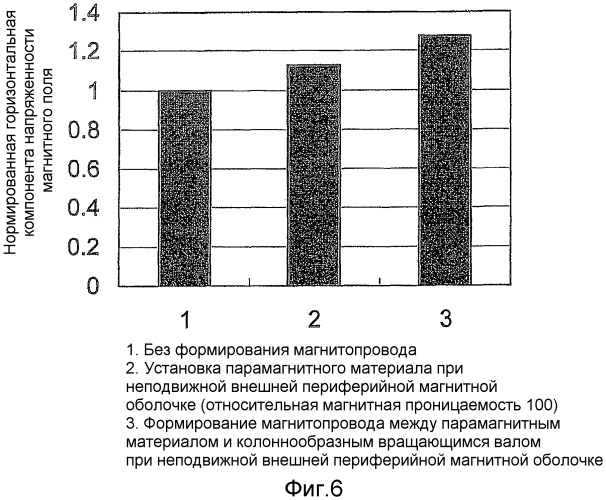 Нормированная горизонтальная компонента напряженности магнитного поля

1.4
1.2
1
0.8
0.6
0.4
0.2
0

1
2
3

1. Без формирования магнитопровода
2. Установка парамагнитного материала при неподвижной внешней периферийной магнитной оболочке (относительная магнитная проницаемость 100)
3. Формирование магнитопровода между парамагнитным материалом и колоннообразным вращающимся валом при неподвижной внешней периферийной магнитной оболочке

Фиг.6